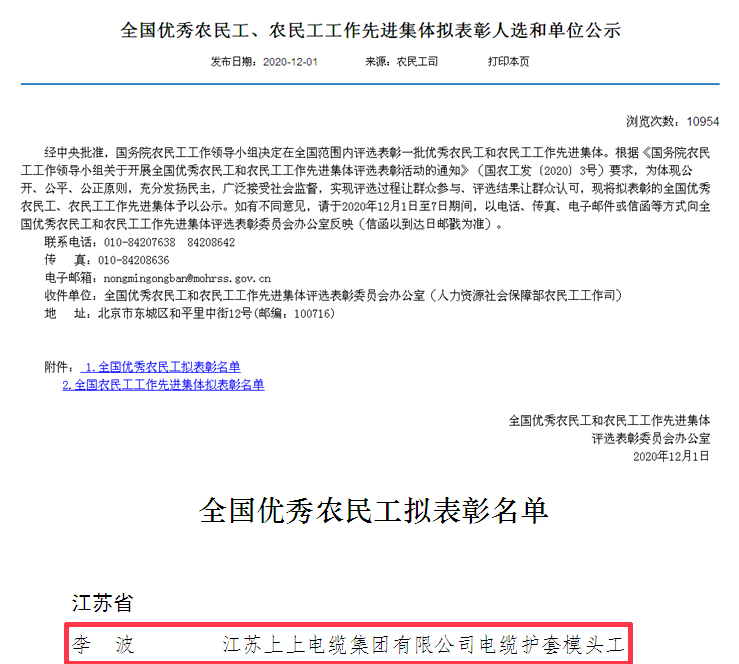 全国优秀农民工、农民工工作先进集体拟表彰人选和单位公示

发布日期：2020-12-01　　来源：农民工司　　打印本页

浏览次数：10954

经中央批准，国务院农民工工作领导小组决定在全国范围内评选表彰一批优秀农民工和农民工工作先进集体。根据《国务院农民工工作领导小组关于开展全国优秀农民工和农民工工作先进集体评选表彰活动的通知》（国农工发〔2020〕3号）要求，为体现公开、公平、公正原则，充分发扬民主，广泛接受社会监督，实现评选过程让群众参与、评选结果让群众认可，现将拟表彰的全国优秀农民工、农民工工作先进集体予以公示。如有不同意见，请于2020年12月1日至7日期间，以电话、传真、电子邮件或信函等方式向全国优秀农民工和农民工工作先进集体评选表彰委员会办公室反映（信函以到达日邮戳为准）。

联系电话：010-84207638　84208642

传　真：010-84208636

电子邮箱：nongmingongban@mohrss.gov.cn

收件单位：全国优秀农民工和农民工工作先进集体评选表彰委员会办公室（人力资源社会保障部农民工工作司）

地　址：北京市东城区和平里中街12号(邮编：100716)

附件：1.全国优秀农民工拟表彰名单

2.全国农民工工作先进集体拟表彰名单

全国优秀农民工和农民工工作先进集体

评选表彰委员会办公室

2020年12月1日

全国优秀农民工拟表彰名单

江苏省

李　波　　江苏上上电缆集团有限公司电缆护套模头工